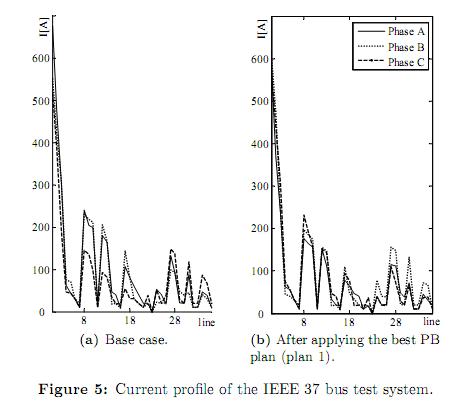 I[A]

600

500

400

300

200

100

0

8

18

28

line

(a) Base case.

I[A]

Phase A

Phase B

Phase C

600

500

400

300

200

100

0

8

18

28

line

(b) After applying the best PB plan (plan 1).

**Figure 5:** Current profile of the IEEE 37 bus test system.